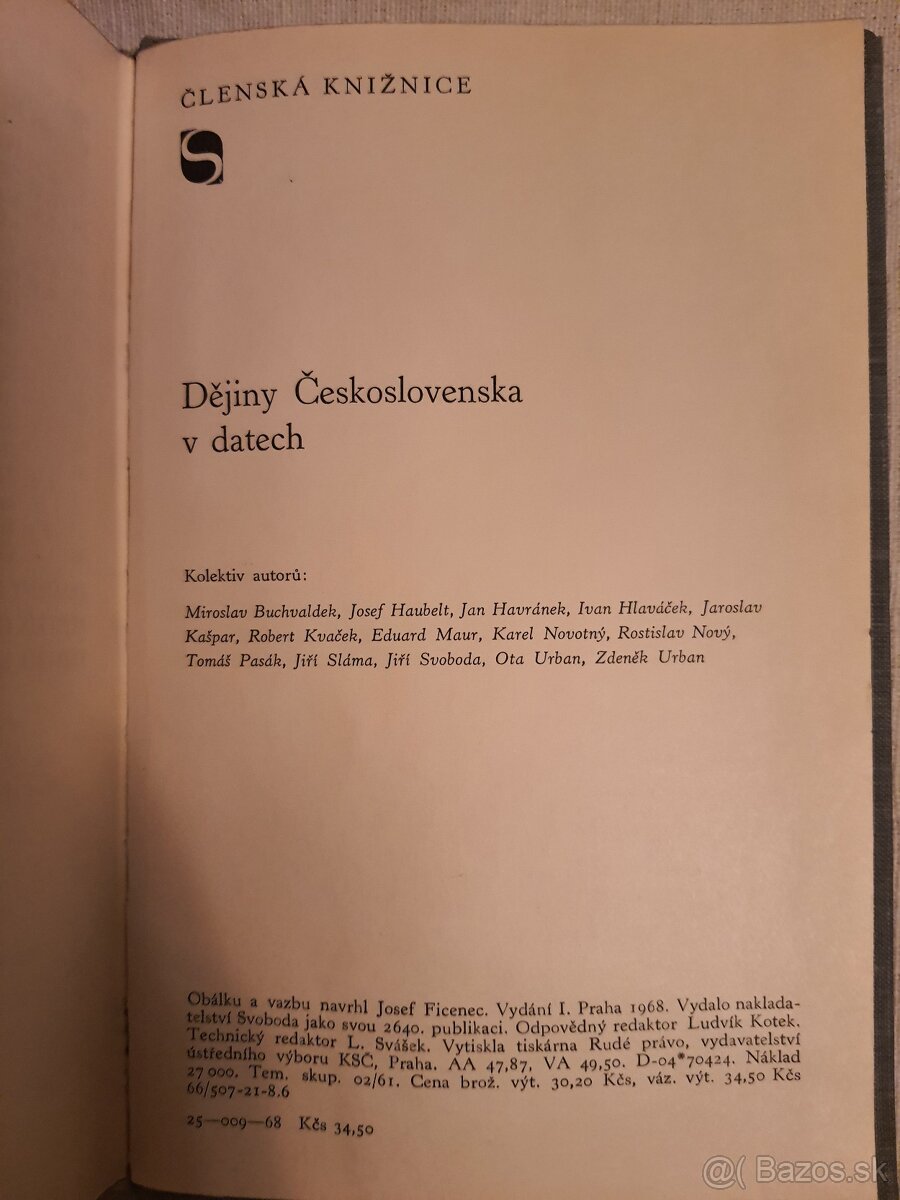 ČLENSKÁ KNIŽNICE

S

Dějiny Československa v datech

Kolektiv autorů:

Miroslav Buchvaldek, Josef Haubelt, Jan Havránek, Ivan Hlaváček, Jaroslav Kašpar, Robert Kvaček, Eduard Maur, Karel Novotný, Rostislav Nový, Tomáš Pasák, Jiří Sláma, Jiří Svoboda, Ota Urban, Zdeněk Urban

Obálku a vazbu navrhl Josef Ficenec. Vydání I. Praha 1968. Vydalo nakladatelství Svoboda jako svou 2640. publikaci. Odpovědný redaktor Ludvík Kotek. Technický redaktor L. Svášek. Vytiskla tiskárna Rudé právo, vydavatelství ústředního výboru KSČ, Praha. AA 47,87, VA 49,50. D-04*70424. Náklad 27 000. Tem. skup. 02/61. Cena brož. výt. 30,20 Kčs, váz. výt. 34,50 Kčs 66/507-21-8.6

25—009—68 Kčs 34,50

@( Bazos.sk